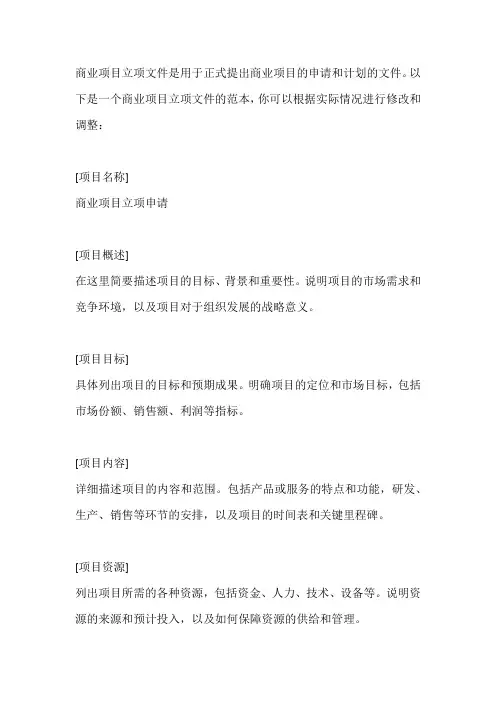 商业项目立项文件是用于正式提出商业项目的申请和计划的文件。以下是一个商业项目立项文件的范本，你可以根据实际情况进行修改和调整：

[项目名称]
商业项目立项申请

[项目概述]
在这里简要描述项目的目标、背景和重要性。说明项目的市场需求和竞争环境，以及项目对于组织发展的战略意义。

[项目目标]
具体列出项目的目标和预期成果。明确项目的定位和市场目标，包括市场份额、销售额、利润等指标。

[项目内容]
详细描述项目的内容和范围。包括产品或服务的特点和功能，研发、生产、销售等环节的安排，以及项目的时间表和关键里程碑。

[项目资源]
列出项目所需的各种资源，包括资金、人力、技术、设备等。说明资源的来源和预计投入，以及如何保障资源的供给和管理。